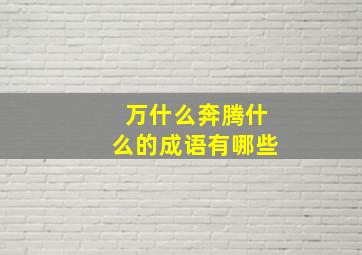 万什么奔腾什么的成语有哪些